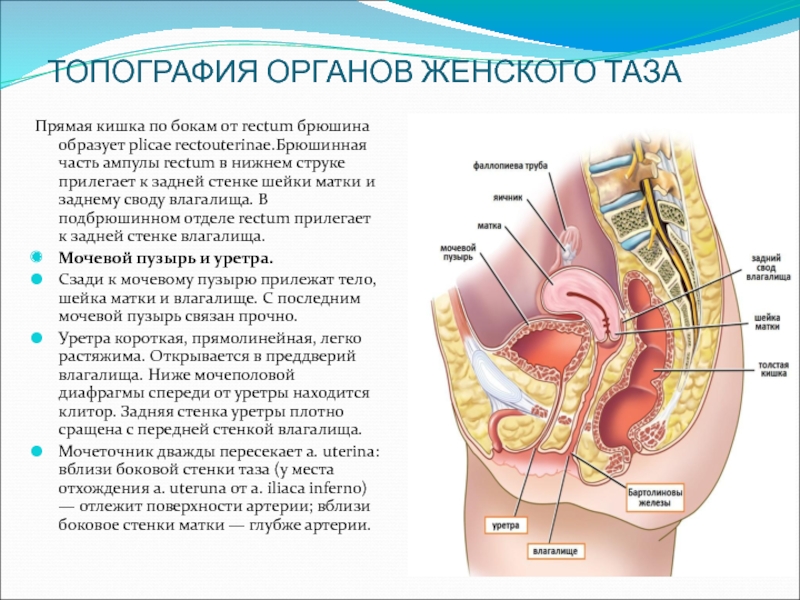 ТОПОГРАФИЯ ОРГАНОВ ЖЕНСКОГО ТАЗА

Прямая кишка по бокам от rectum брюшина образует plicae rectouterinae.Брюшинная часть ампулы rectum в нижнем струке прилегает к задней стенке шейки матки и заднему своду влагалища. В подбрюшинном отделе rectum прилегает к задней стенке влагалища.

Мочевой пузырь и уретра.

Сзади к мочевому пузырю прилежат тело, шейка матки и влагалище. С последним мочевой пузырь связан прочно.

Уретра короткая, прямолинейная, легко растяжима. Открывается в преддверий влагалища. Ниже мочеполовой диафрагмы спереди от уретры находится клитор. Задняя стенка уретры плотно сращена с передней стенкой влагалища.

Мочеточник дважды пересекает a. uterina: вблизи боковой стенки таза (у места отхождения a. uteruna от a. iliaca inferno) — отлежит поверхности артерии; вблизи боковое стенки матки — глубже артерии.

фаллопиева труба
яичник
матка
мочевой пузырь
задний свод влагалища
шейка матки
толстая кишка
Бартолиновы железы
уретра
влагалище